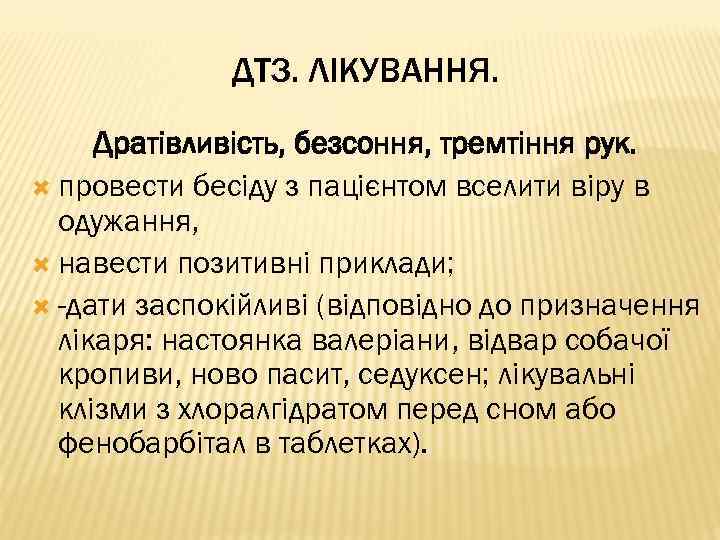 ДТЗ. ЛІКУВАННЯ.

Дратівливість, безсоння, тремтіння рук.

провести бесіду з пацієнтом вселити віру в одужання,

навести позитивні приклади;

-дати заспокійливі (відповідно до призначення лікаря: настоянка валеріани, відвар собачої кропиви, ново пасит, седуксен; лікувальні клізми з хлоралгідратом перед сном або фенобарбітал в таблетках).